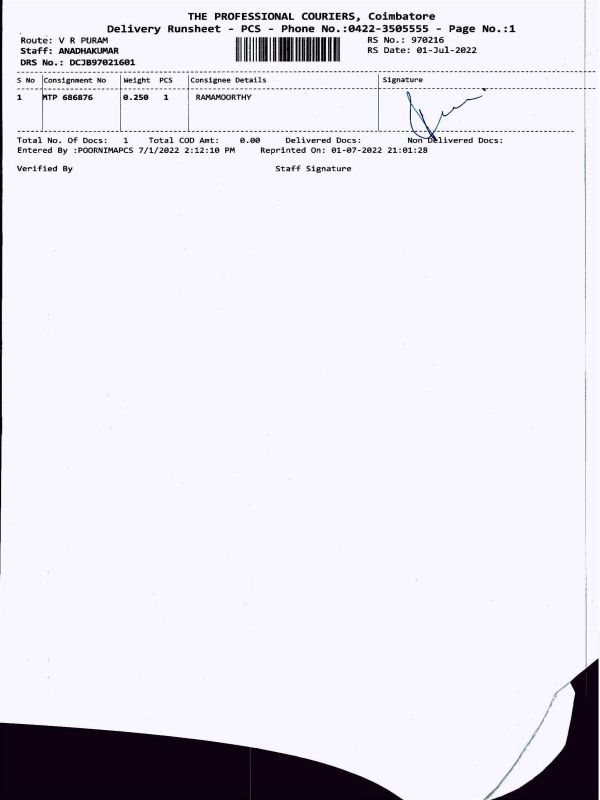 THE PROFESSIONAL COURIERS, Coimbatore
Delivery Runsheet - PCS - Phone No.:0422-3505555 - Page No.:1

Route: V R PURAM
Staff: ANADHAKUMAR
DRS No.: DCJB97021601

RS No.: 970216
RS Date: 01-Jul-2022

| S No | Consignment No | Weight | PCS | Consignee Details | Signature |
|---|---|---|---|---|---|
| 1 | MTP 686876 | 0.250 | 1 | RAMAMOORTHY | |

Total No. Of Docs: 1 Total COD Amt: 0.00 Delivered Docs: Non Delivered Docs:
Entered By :POORNIMAPCS 7/1/2022 2:12:10 PM Reprinted On: 01-07-2022 21:01:28

Verified By Staff Signature